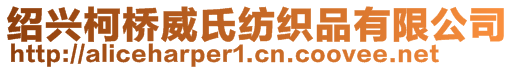 绍兴柯桥威氏纺织品有限公司
http://aliceharper1.cn.coovee.net